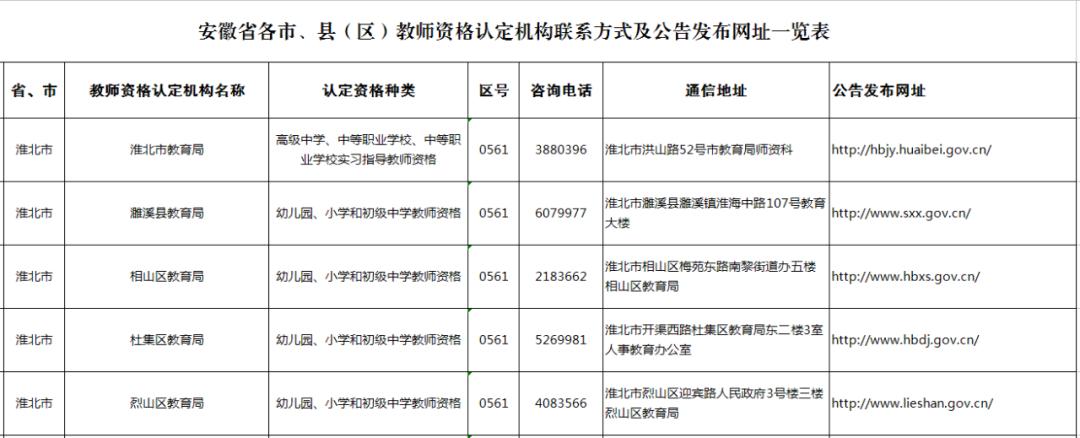 安徽省各市、县（区）教师资格认定机构联系方式及公告发布网址一览表

| 省、市 | 教师资格认定机构名称 | 认定资格种类 | 区号 | 咨询电话 | 通信地址 | 公告发布网址 |
|---|---|---|---|---|---|---|
| 淮北市 | 淮北市教育局 | 高级中学、中等职业学校、中等职业学校实习指导教师资格 | 0561 | 3880396 | 淮北市洪山路52号市教育局师资科 | http://hbjy.huaibei.gov.cn/ |
| 淮北市 | 濉溪县教育局 | 幼儿园、小学和初级中学教师资格 | 0561 | 6079977 | 淮北市濉溪县濉溪镇淮海中路107号教育大楼 | http://www.sxx.gov.cn/ |
| 淮北市 | 相山区教育局 | 幼儿园、小学和初级中学教师资格 | 0561 | 2183662 | 淮北市相山区梅苑东路南黎街道办五楼相山区教育局 | http://www.hbxs.gov.cn/ |
| 淮北市 | 杜集区教育局 | 幼儿园、小学和初级中学教师资格 | 0561 | 5269981 | 淮北市开渠西路杜集区教育局东二楼3室人事教育办公室 | http://www.hbdj.gov.cn/ |
| 淮北市 | 烈山区教育局 | 幼儿园、小学和初级中学教师资格 | 0561 | 4083566 | 淮北市烈山区迎宾路人民政府3号楼三楼烈山区教育局 | http://www.lieshan.gov.cn/ |